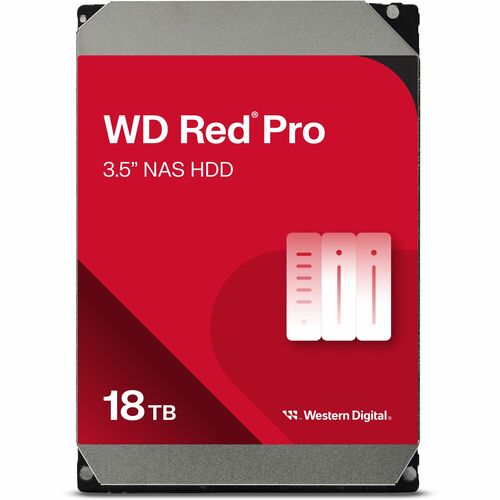 WD Red® Pro

3.5” NAS HDD

18 TB

Western Digital.